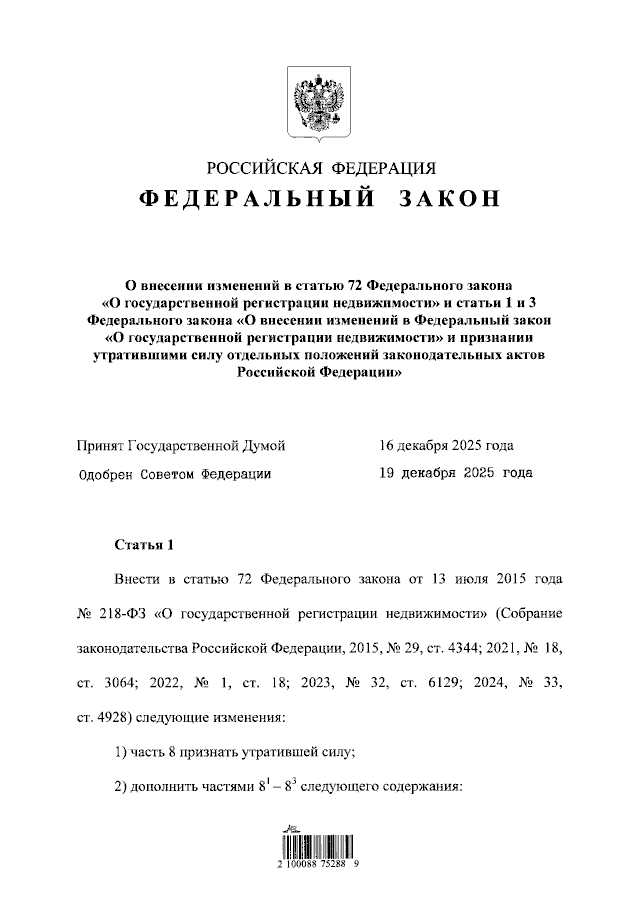 РОССИЙСКАЯ ФЕДЕРАЦИЯ
ФЕДЕРАЛЬНЫЙ ЗАКОН

О внесении изменений в статью 72 Федерального закона «О государственной регистрации недвижимости» и статьи 1 и 3 Федерального закона «О внесении изменений в Федеральный закон «О государственной регистрации недвижимости» и признании утратившими силу отдельных положений законодательных актов Российской Федерации»

Принят Государственной Думой 16 декабря 2025 года
Одобрен Советом Федерации 19 декабря 2025 года

Статья 1

Внести в статью 72 Федерального закона от 13 июля 2015 года № 218-ФЗ «О государственной регистрации недвижимости» (Собрание законодательства Российской Федерации, 2015, № 29, ст. 4344; 2021, № 18, ст. 3064; 2022, № 1, ст. 18; 2023, № 32, ст. 6129; 2024, № 33, ст. 4928) следующие изменения:

1) часть 8 признать утратившей силу;

2) дополнить частями $8^1 - 8^3$ следующего содержания:

2 100088 75288 9